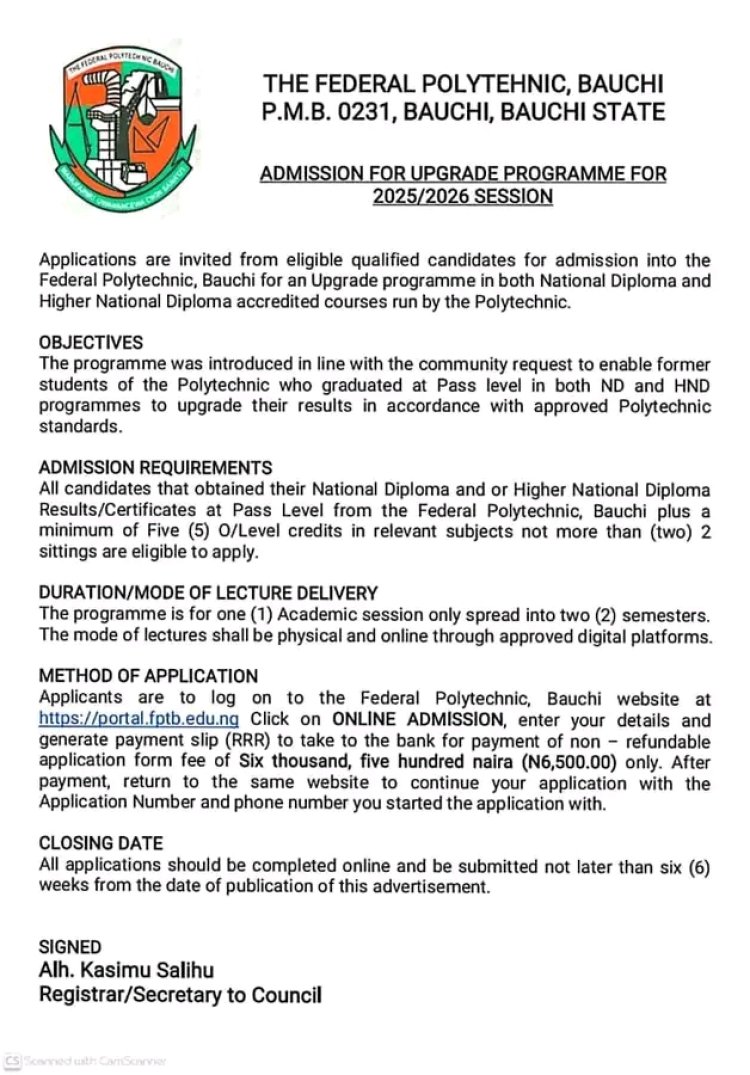 THE FEDERAL POLYTECHNIC BAUCHI

THE FEDERAL POLYTEHNIC, BAUCHI
P.M.B. 0231, BAUCHI, BAUCHI STATE

ADMISSION FOR UPGRADE PROGRAMME FOR 2025/2026 SESSION

Applications are invited from eligible qualified candidates for admission into the Federal Polytechnic, Bauchi for an Upgrade programme in both National Diploma and Higher National Diploma accredited courses run by the Polytechnic.

OBJECTIVES
The programme was introduced in line with the community request to enable former students of the Polytechnic who graduated at Pass level in both ND and HND programmes to upgrade their results in accordance with approved Polytechnic standards.

ADMISSION REQUIREMENTS
All candidates that obtained their National Diploma and or Higher National Diploma Results/Certificates at Pass Level from the Federal Polytechnic, Bauchi plus a minimum of Five (5) O/Level credits in relevant subjects not more than (two) 2 sittings are eligible to apply.

DURATION/MODE OF LECTURE DELIVERY
The programme is for one (1) Academic session only spread into two (2) semesters. The mode of lectures shall be physical and online through approved digital platforms.

METHOD OF APPLICATION
Applicants are to log on to the Federal Polytechnic, Bauchi website at https://portal.fptb.edu.ng Click on ONLINE ADMISSION, enter your details and generate payment slip (RRR) to take to the bank for payment of non – refundable application form fee of Six thousand, five hundred naira (N6,500.00) only. After payment, return to the same website to continue your application with the Application Number and phone number you started the application with.

CLOSING DATE
All applications should be completed online and be submitted not later than six (6) weeks from the date of publication of this advertisement.

SIGNED
Alh. Kasimu Salihu
Registrar/Secretary to Council

CS Scanned with CamScanner